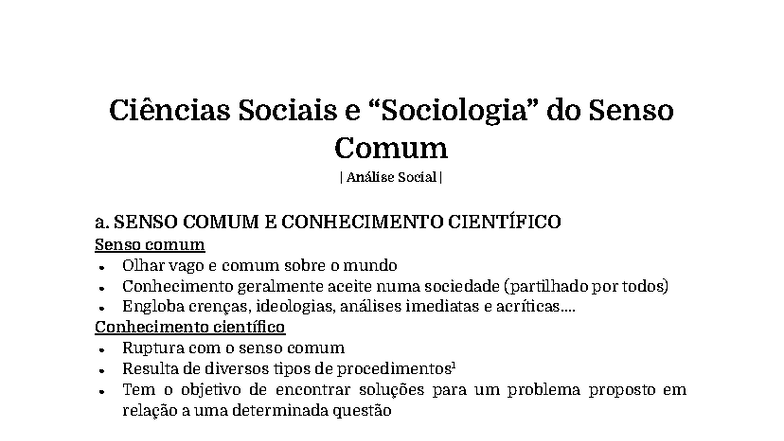 Ciências Sociais e "Sociologia" do Senso Comum

| Análise Social |

a. SENSO COMUM E CONHECIMENTO CIENTÍFICO

Senso comum

• Olhar vago e comum sobre o mundo
• Conhecimento geralmente aceite numa sociedade (partilhado por todos)
• Engloba crenças, ideologias, análises imediatas e acríticas....

Conhecimento científico

• Ruptura com o senso comum
• Resulta de diversos tipos de procedimentos$^{1}$
• Tem o objetivo de encontrar soluções para um problema proposto em relação a uma determinada questão